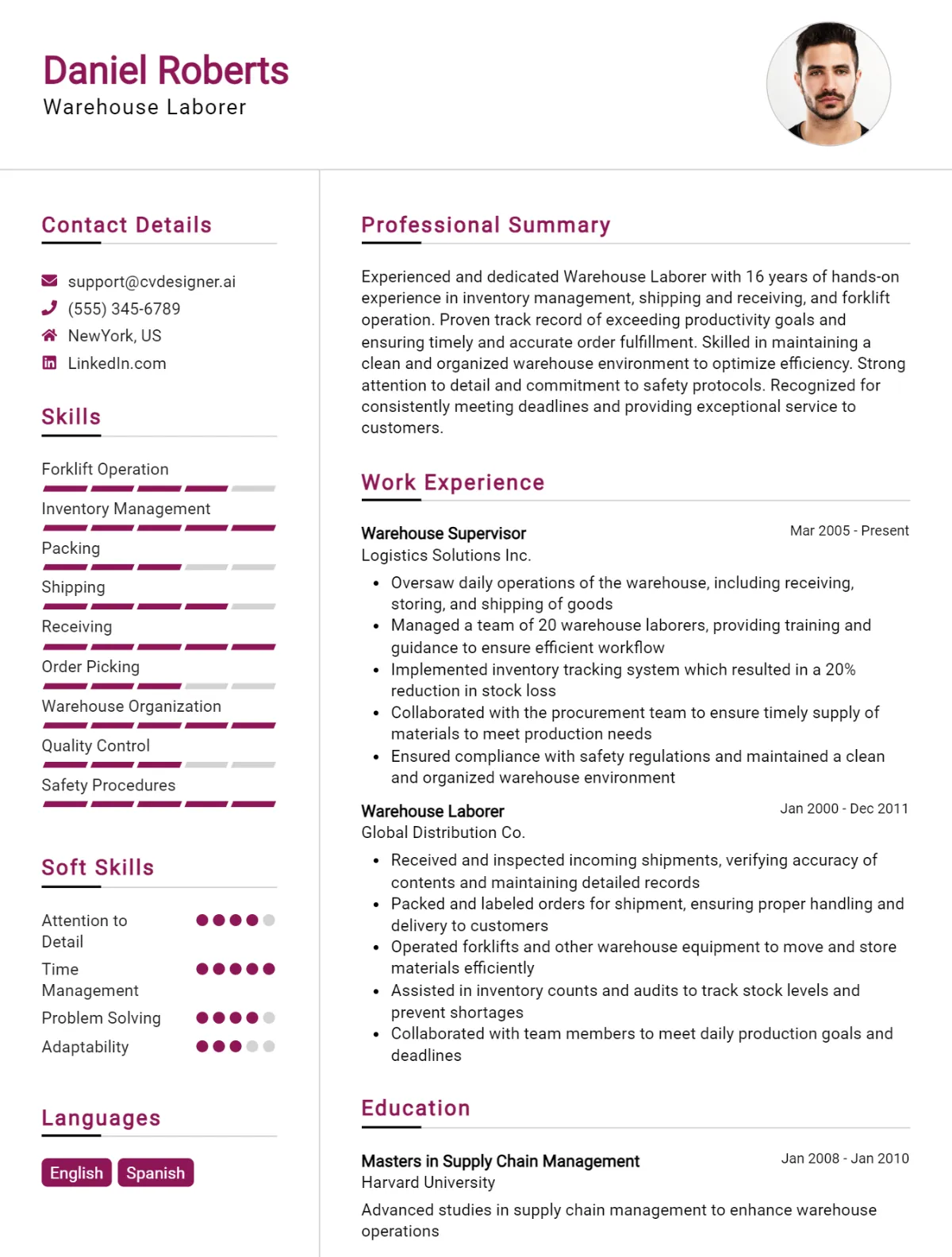 Daniel Roberts
Warehouse Laborer

Contact Details

support@cvdesigner.ai
(555) 345-6789
NewYork, US
LinkedIn.com

Skills

Forklift Operation
Inventory Management
Packing
Shipping
Receiving
Order Picking
Warehouse Organization
Quality Control
Safety Procedures

Soft Skills

Attention to Detail
Time Management
Problem Solving
Adaptability

Languages

English
Spanish

Professional Summary

Experienced and dedicated Warehouse Laborer with 16 years of hands-on experience in inventory management, shipping and receiving, and forklift operation. Proven track record of exceeding productivity goals and ensuring timely and accurate order fulfillment. Skilled in maintaining a clean and organized warehouse environment to optimize efficiency. Strong attention to detail and commitment to safety protocols. Recognized for consistently meeting deadlines and providing exceptional service to customers.

Work Experience

Warehouse Supervisor
Mar 2005 - Present
Logistics Solutions Inc.
• Oversaw daily operations of the warehouse, including receiving, storing, and shipping of goods
• Managed a team of 20 warehouse laborers, providing training and guidance to ensure efficient workflow
• Implemented inventory tracking system which resulted in a 20% reduction in stock loss
• Collaborated with the procurement team to ensure timely supply of materials to meet production needs
• Ensured compliance with safety regulations and maintained a clean and organized warehouse environment

Warehouse Laborer
Jan 2000 - Dec 2011
Global Distribution Co.
• Received and inspected incoming shipments, verifying accuracy of contents and maintaining detailed records
• Packed and labeled orders for shipment, ensuring proper handling and delivery to customers
• Operated forklifts and other warehouse equipment to move and store materials efficiently
• Assisted in inventory counts and audits to track stock levels and prevent shortages
• Collaborated with team members to meet daily production goals and deadlines

Education

Masters in Supply Chain Management
Jan 2008 - Jan 2010
Harvard University
Advanced studies in supply chain management to enhance warehouse operations